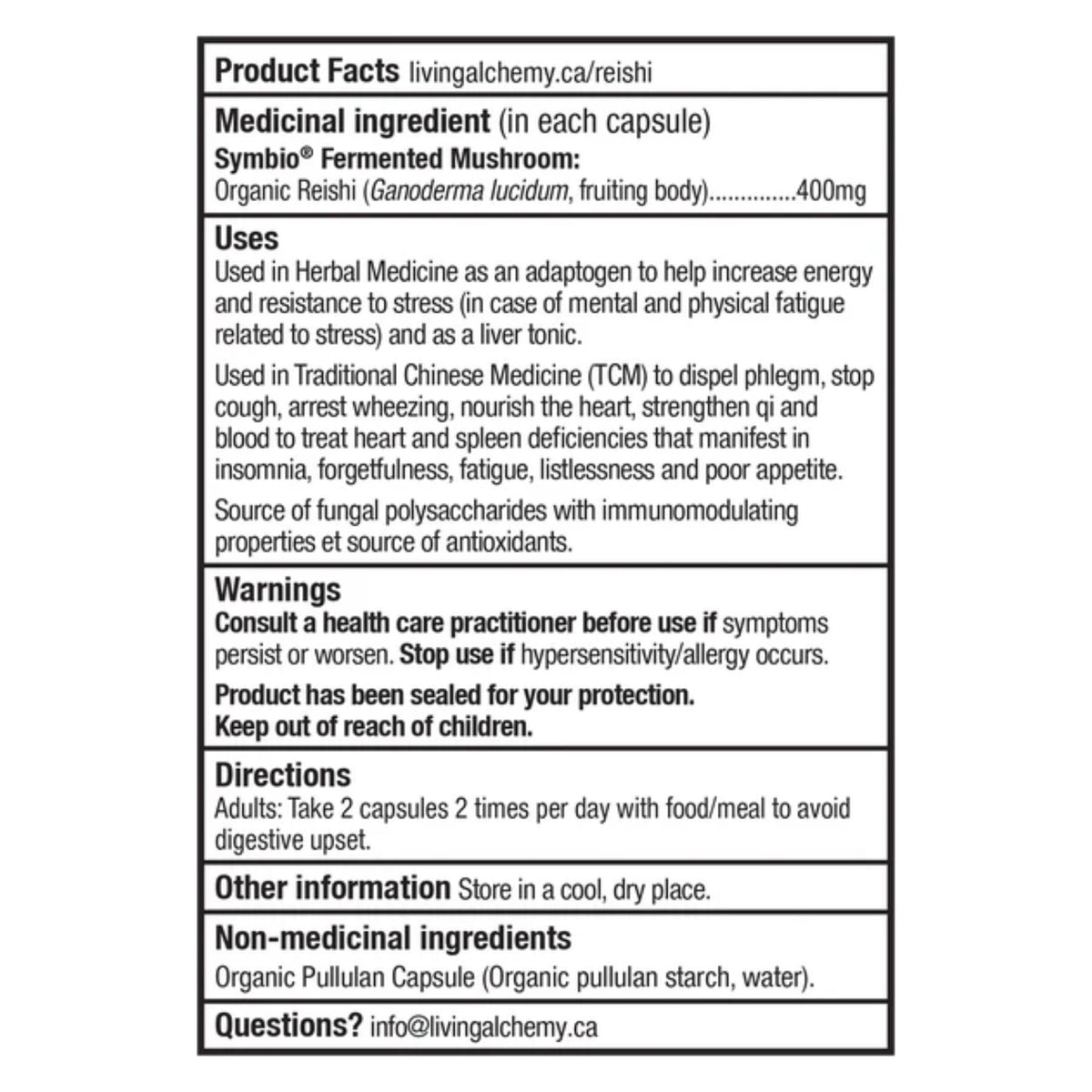 Product Facts livingalchemy.ca/reishi

Medicinal ingredient (in each capsule)
Symbio® Fermented Mushroom:
Organic Reishi (Ganoderma lucidum, fruiting body)..............400mg

Uses
Used in Herbal Medicine as an adaptogen to help increase energy and resistance to stress (in case of mental and physical fatigue related to stress) and as a liver tonic.

Used in Traditional Chinese Medicine (TCM) to dispel phlegm, stop cough, arrest wheezing, nourish the heart, strengthen qi and blood to treat heart and spleen deficiencies that manifest in insomnia, forgetfulness, fatigue, listlessness and poor appetite.

Source of fungal polysaccharides with immunomodulating properties et source of antioxidants.

Warnings
Consult a health care practitioner before use if symptoms persist or worsen. Stop use if hypersensitivity/allergy occurs.

Product has been sealed for your protection.
Keep out of reach of children.

Directions
Adults: Take 2 capsules 2 times per day with food/meal to avoid digestive upset.

Other information Store in a cool, dry place.

Non-medicinal ingredients
Organic Pullulan Capsule (Organic pullulan starch, water).

Questions? info@livingalchemy.ca